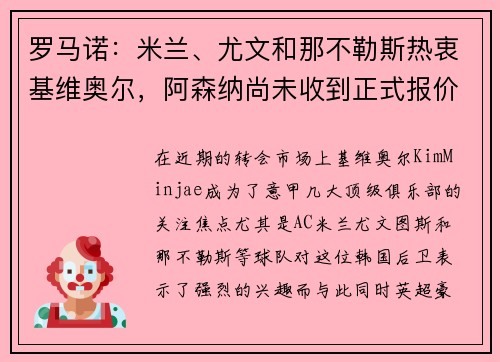 罗马诺：米兰、尤文和那不勒斯热衷基维奥尔，阿森纳尚未收到正式报价

在近期的转会市场上基维奥尔KimMinjae成为了意甲几大顶级俱乐部的关注焦点尤其是AC米兰尤文图斯和那不勒斯等球队对这位韩国后卫表示了强烈的兴趣而与此同时英超豪